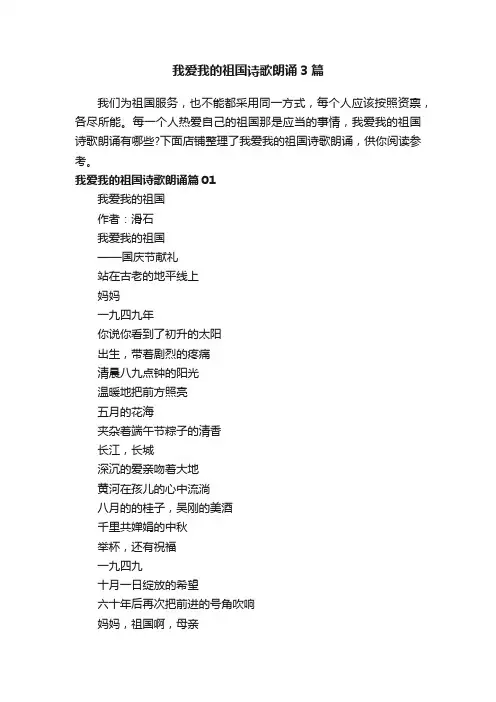 我爱我的祖国诗歌朗诵3篇

我们为祖国服务，也不能都采用同一方式，每个人应该按照资禀，各尽所能。每一个人热爱自己的祖国那是应当的事情，我爱我的祖国诗歌朗诵有哪些?下面店铺整理了我爱我的祖国诗歌朗诵，供你阅读参考。

我爱我的祖国诗歌朗诵篇01

我爱我的祖国

作者：滑石

我爱我的祖国

——国庆节献礼

站在古老的地平线上

妈妈

一九四九年

你说你看到了初升的太阳

出生，带着剧烈的疼痛

清晨八九点钟的阳光

温暖地把前方照亮

五月的花海

夹杂着端午节粽子的清香

长江，长城

深沉的爱亲吻着大地

黄河在孩儿的心中流淌

八月的的桂子，吴刚的美酒

千里共婵娟的中秋

举杯，还有祝福

一九四九

十月一日绽放的希望

六十年后再次把前进的号角吹响

妈妈，祖国啊，母亲